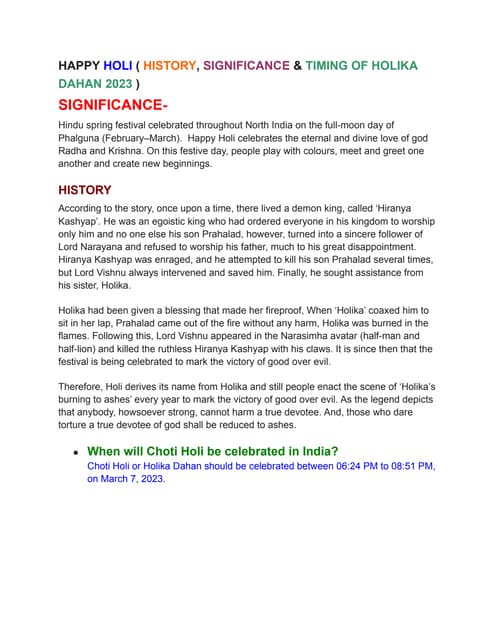 HAPPY HOLI ( HISTORY, SIGNIFICANCE & TIMING OF HOLIKA DAHAN 2023 )

SIGNIFICANCE-

Hindu spring festival celebrated throughout North India on the full-moon day of Phalguna (February–March). Happy Holi celebrates the eternal and divine love of god Radha and Krishna. On this festive day, people play with colours, meet and greet one another and create new beginnings.

HISTORY

According to the story, once upon a time, there lived a demon king, called 'Hiranya Kashyap'. He was an egoistic king who had ordered everyone in his kingdom to worship only him and no one else his son Prahalad, however, turned into a sincere follower of Lord Narayana and refused to worship his father, much to his great disappointment. Hiranya Kashyap was enraged, and he attempted to kill his son Prahalad several times, but Lord Vishnu always intervened and saved him. Finally, he sought assistance from his sister, Holika.

Holika had been given a blessing that made her fireproof, When 'Holika' coaxed him to sit in her lap, Prahalad came out of the fire without any harm, Holika was burned in the flames. Following this, Lord Vishnu appeared in the Narasimha avatar (half-man and half-lion) and killed the ruthless Hiranya Kashyap with his claws. It is since then that the festival is being celebrated to mark the victory of good over evil.

Therefore, Holi derives its name from Holika and still people enact the scene of 'Holika's burning to ashes' every year to mark the victory of good over evil. As the legend depicts that anybody, howsoever strong, cannot harm a true devotee. And, those who dare torture a true devotee of god shall be reduced to ashes.

• When will Choti Holi be celebrated in India?
Choti Holi or Holika Dahan should be celebrated between 06:24 PM to 08:51 PM, on March 7, 2023.